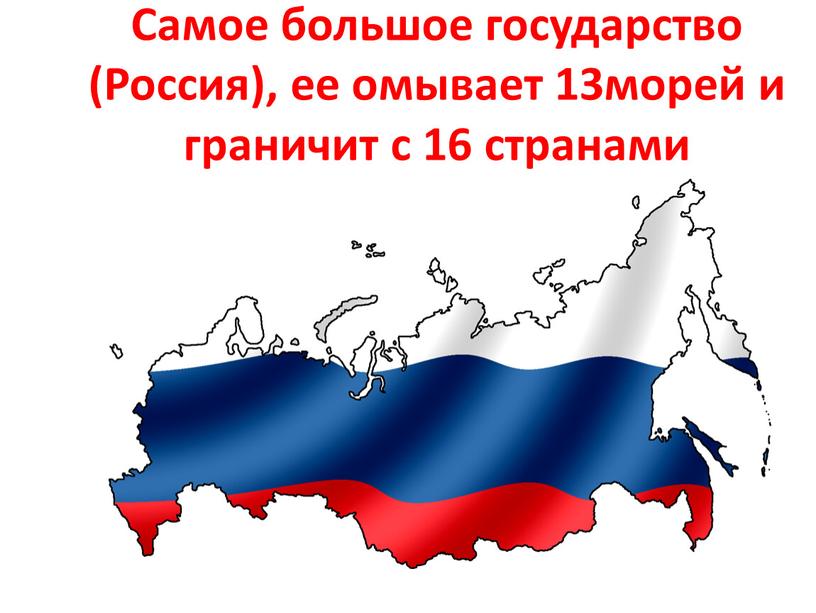 Самое большое государство (Россия), ее омывает 13морей и граничит с 16 странами